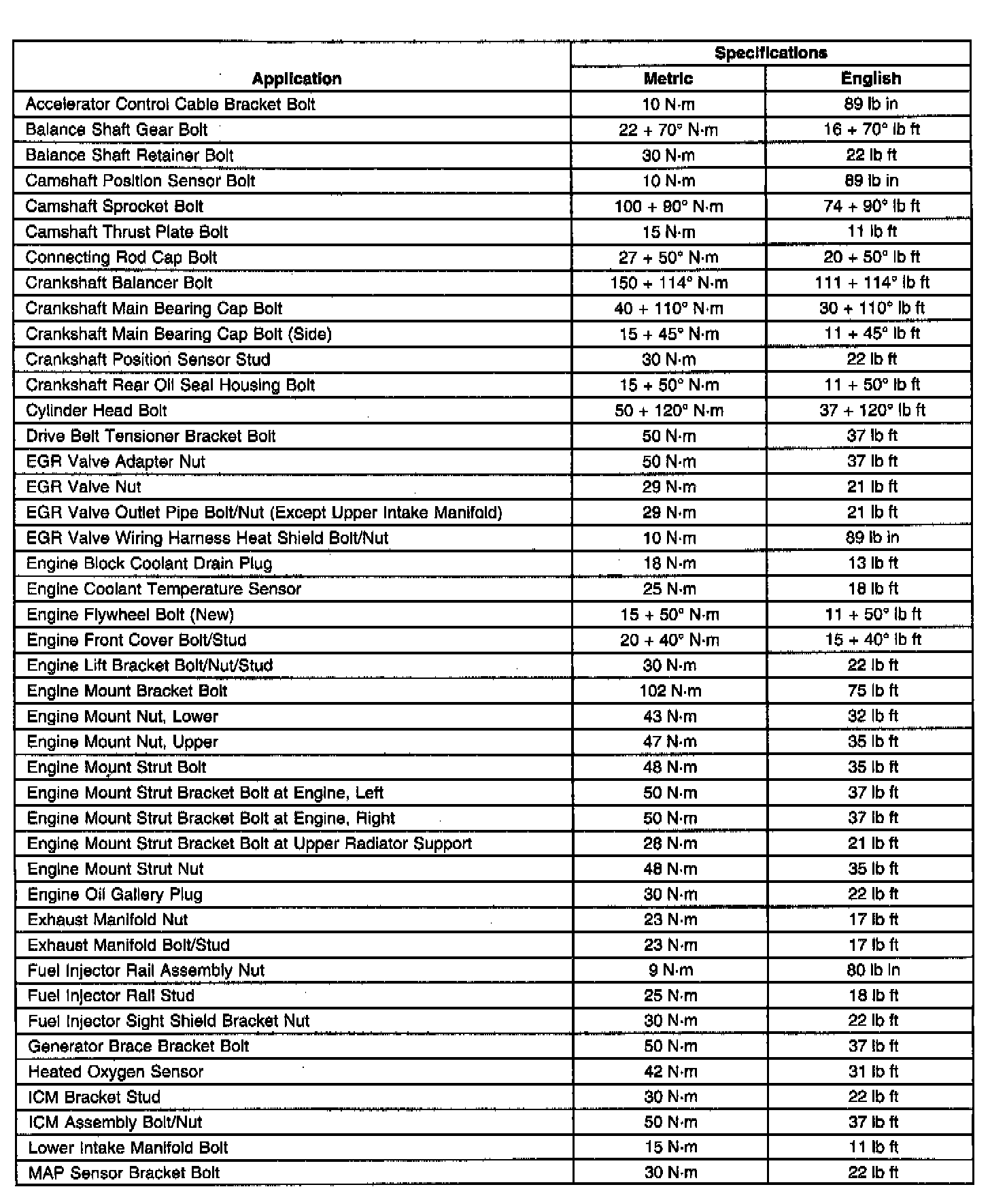 | Application | Specifications Metric | Specifications English |
|---|---|---|
| Accelerator Control Cable Bracket Bolt | 10 N·m | 89 lb in |
| Balance Shaft Gear Bolt | 22 + 70° N·m | 16 + 70° lb ft |
| Balance Shaft Retainer Bolt | 30 N·m | 22 lb ft |
| Camshaft Position Sensor Bolt | 10 N·m | 89 lb in |
| Camshaft Sprocket Bolt | 100 + 90° N·m | 74 + 90° lb ft |
| Camshaft Thrust Plate Bolt | 15 N·m | 11 lb ft |
| Connecting Rod Cap Bolt | 27 + 50° N·m | 20 + 50° lb ft |
| Crankshaft Balancer Bolt | 150 + 114° N·m | 111 + 114° lb ft |
| Crankshaft Main Bearing Cap Bolt | 40 + 110° N·m | 30 + 110° lb ft |
| Crankshaft Main Bearing Cap Bolt (Side) | 15 + 45° N·m | 11 + 45° lb ft |
| Crankshaft Position Sensor Stud | 30 N·m | 22 lb ft |
| Crankshaft Rear Oil Seal Housing Bolt | 15 + 50° N·m | 11 + 50° lb ft |
| Cylinder Head Bolt | 50 + 120° N·m | 37 + 120° lb ft |
| Drive Belt Tensioner Bracket Bolt | 50 N·m | 37 lb ft |
| EGR Valve Adapter Nut | 50 N·m | 37 lb ft |
| EGR Valve Nut | 29 N·m | 21 lb ft |
| EGR Valve Outlet Pipe Bolt/Nut (Except Upper Intake Manifold) | 29 N·m | 21 lb ft |
| EGR Valve Wiring Harness Heat Shield Bolt/Nut | 10 N·m | 89 lb in |
| Engine Block Coolant Drain Plug | 18 N·m | 13 lb ft |
| Engine Coolant Temperature Sensor | 25 N·m | 18 lb ft |
| Engine Flywheel Bolt (New) | 15 + 50° N·m | 11 + 50° lb ft |
| Engine Front Cover Bolt/Stud | 20 + 40° N·m | 15 + 40° lb ft |
| Engine Lift Bracket Bolt/Nut/Stud | 30 N·m | 22 lb ft |
| Engine Mount Bracket Bolt | 102 N·m | 75 lb ft |
| Engine Mount Nut, Lower | 43 N·m | 32 lb ft |
| Engine Mount Nut, Upper | 47 N·m | 35 lb ft |
| Engine Mount Strut Bolt | 48 N·m | 35 lb ft |
| Engine Mount Strut Bracket Bolt at Engine, Left | 50 N·m | 37 lb ft |
| Engine Mount Strut Bracket Bolt at Engine, Right | 50 N·m | 37 lb ft |
| Engine Mount Strut Bracket Bolt at Upper Radiator Support | 28 N·m | 21 lb ft |
| Engine Mount Strut Nut | 48 N·m | 35 lb ft |
| Engine Oil Gallery Plug | 30 N·m | 22 lb ft |
| Exhaust Manifold Nut | 23 N·m | 17 lb ft |
| Exhaust Manifold Bolt/Stud | 23 N·m | 17 lb ft |
| Fuel Injector Rail Assembly Nut | 9 N·m | 80 lb in |
| Fuel Injector Rail Stud | 25 N·m | 18 lb ft |
| Fuel Injector Sight Shield Bracket Nut | 30 N·m | 22 lb ft |
| Generator Brace Bracket Bolt | 50 N·m | 37 lb ft |
| Heated Oxygen Sensor | 42 N·m | 31 lb ft |
| ICM Bracket Stud | 30 N·m | 22 lb ft |
| ICM Assembly Bolt/Nut | 50 N·m | 37 lb ft |
| Lower Intake Manifold Bolt | 15 N·m | 11 lb ft |
| MAP Sensor Bracket Bolt | 30 N·m | 22 lb ft |